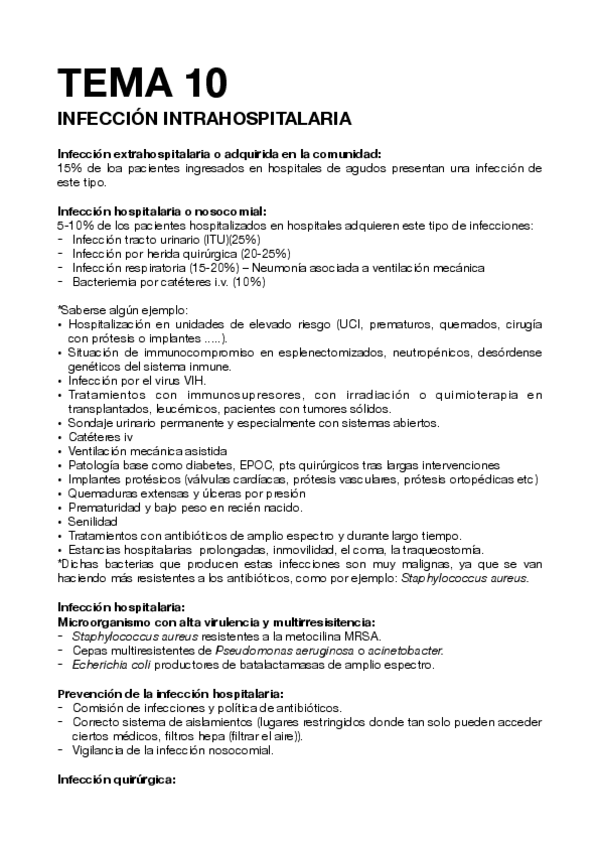 TEMA 10

INFECCIÓN INTRAHOSPITALARIA

Infección extrahospitalaria o adquirida en la comunidad:
15% de loa pacientes ingresados en hospitales de agudos presentan una infección de este tipo.

Infección hospitalaria o nosocomial:
5-10% de los pacientes hospitalizados en hospitales adquieren este tipo de infecciones:
- Infección tracto urinario (ITU)(25%)
- Infección por herida quirúrgica (20-25%)
- Infección respiratoria (15-20%) – Neumonía asociada a ventilación mecánica
- Bacteriemia por catéteres i.v. (10%)

*Saberse algún ejemplo:
• Hospitalización en unidades de elevado riesgo (UCI, prematuros, quemados, cirugía con prótesis o implantes .....).
• Situación de immunocompromiso en esplenectomizados, neutropénicos, desórdense genéticos del sistema inmune.
• Infección por el virus VIH.
• Tratamientos con immunosupresores, con irradiación o quimioterapia en transplantados, leucémicos, pacientes con tumores sólidos.
• Sondaje urinario permanente y especialmente con sistemas abiertos.
• Catéteres iv
• Ventilación mecánica asistida
• Patología base como diabetes, EPOC, pts quirúrgicos tras largas intervenciones
• Implantes protésicos (válvulas cardíacas, prótesis vasculares, prótesis ortopédicas etc)
• Quemaduras extensas y úlceras por presión
• Prematuridad y bajo peso en recién nacido.
• Senilidad
• Tratamientos con antibióticos de amplio espectro y durante largo tiempo.
• Estancias hospitalarias prolongadas, inmovilidad, el coma, la traqueostomía.
*Dichas bacterias que producen estas infecciones son muy malignas, ya que se van haciendo más resistentes a los antibióticos, como por ejemplo: Staphylococcus aureus.

Infección hospitalaria:
Microorganismo con alta virulencia y multirresisitencia:
- Staphylococcus aureus resistentes a la metocilina MRSA.
- Cepas multiresistentes de Pseudomonas aeruginosa o acinetobacter.
- Echerichia coli productores de batalactamasas de amplio espectro.

Prevención de la infección hospitalaria:
- Comisión de infecciones y política de antibióticos.
- Correcto sistema de aislamientos (lugares restringidos donde tan solo pueden acceder ciertos médicos, filtros hepa (filtrar el aire)).
- Vigilancia de la infección nosocomial.

Infección quirúrgica: